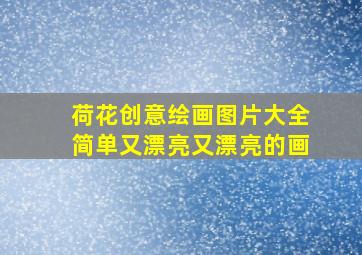 荷花创意绘画图片大全
简单又漂亮又漂亮的画